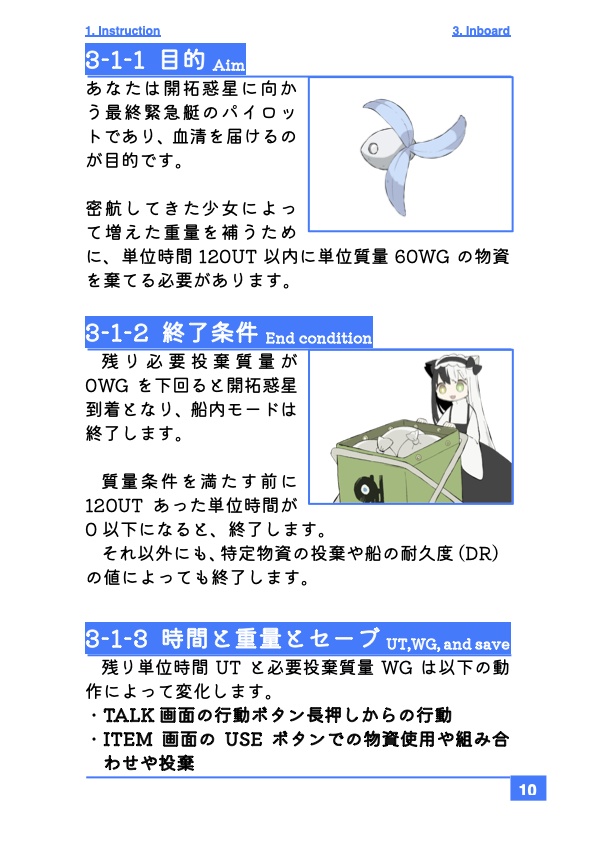 1. Instruction 3. Inboard

3-1-1 目的 Aim

あなたは開拓惑星に向かう最終緊急艇のパイロットであり、血清を届けるのが目的です。

密航してきた少女によって増えた重量を補うために、単位時間 120UT 以内に単位質量 60WG の物資を棄てる必要があります。

3-1-2 終了条件 End condition

残り必要投棄質量が 0WG を下回ると開拓惑星到着となり、船内モードは終了します。

質量条件を満たす前に 120UT あった単位時間が 0 以下になると、終了します。

それ以外にも、特定物資の投棄や船の耐久度（DR）の値によっても終了します。

3-1-3 時間と重量とセーブ UT,WG, and save

残り単位時間 UT と必要投棄質量 WG は以下の動作によって変化します。

・TALK 画面の行動ボタン長押しからの行動
・ITEM 画面の USE ボタンでの物資使用や組み合わせや投棄

10